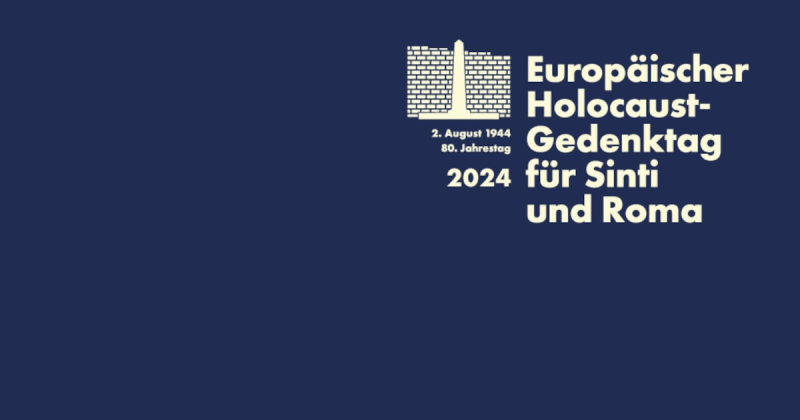 2. August 1944
80. Jahrestag

2024

Europäischer Holocaust-Gedenktag für Sinti und Roma